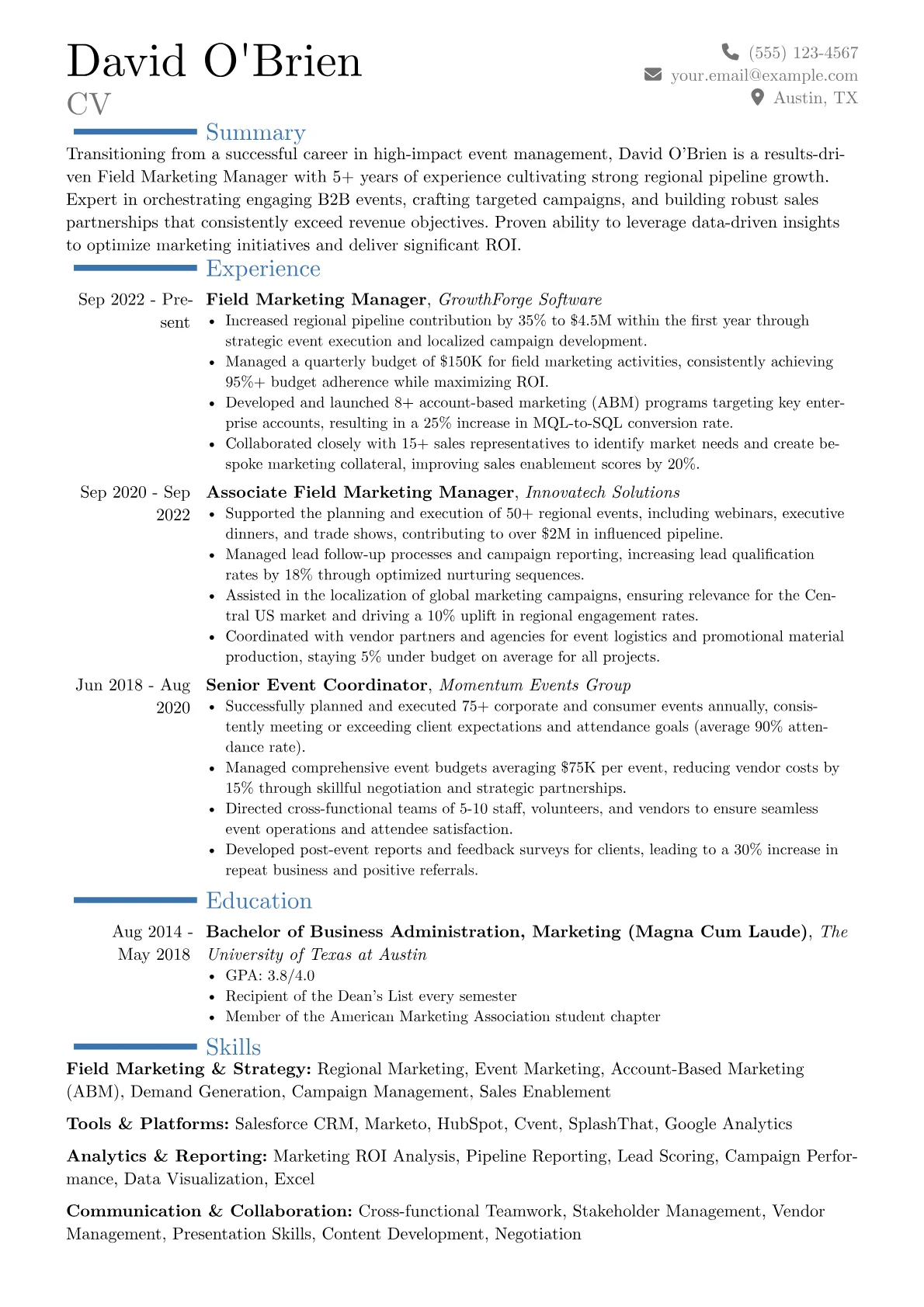 David O'Brien
CV

(555) 123-4567
your.email@example.com
Austin, TX

Summary

Transitioning from a successful career in high-impact event management, David O'Brien is a results-driven Field Marketing Manager with 5+ years of experience cultivating strong regional pipeline growth. Expert in orchestrating engaging B2B events, crafting targeted campaigns, and building robust sales partnerships that consistently exceed revenue objectives. Proven ability to leverage data-driven insights to optimize marketing initiatives and deliver significant ROI.

Experience

Sep 2022 - Present
Field Marketing Manager, GrowthForge Software
• Increased regional pipeline contribution by 35% to $4.5M within the first year through strategic event execution and localized campaign development.
• Managed a quarterly budget of $150K for field marketing activities, consistently achieving 95%+ budget adherence while maximizing ROI.
• Developed and launched 8+ account-based marketing (ABM) programs targeting key enterprise accounts, resulting in a 25% increase in MQL-to-SQL conversion rate.
• Collaborated closely with 15+ sales representatives to identify market needs and create bespoke marketing collateral, improving sales enablement scores by 20%.

Sep 2020 - Sep 2022
Associate Field Marketing Manager, Innovatech Solutions
• Supported the planning and execution of 50+ regional events, including webinars, executive dinners, and trade shows, contributing to over $2M in influenced pipeline.
• Managed lead follow-up processes and campaign reporting, increasing lead qualification rates by 18% through optimized nurturing sequences.
• Assisted in the localization of global marketing campaigns, ensuring relevance for the Central US market and driving a 10% uplift in regional engagement rates.
• Coordinated with vendor partners and agencies for event logistics and promotional material production, staying 5% under budget on average for all projects.

Jun 2018 - Aug 2020
Senior Event Coordinator, Momentum Events Group
• Successfully planned and executed 75+ corporate and consumer events annually, consistently meeting or exceeding client expectations and attendance goals (average 90% attendance rate).
• Managed comprehensive event budgets averaging $75K per event, reducing vendor costs by 15% through skillful negotiation and strategic partnerships.
• Directed cross-functional teams of 5-10 staff, volunteers, and vendors to ensure seamless event operations and attendee satisfaction.
• Developed post-event reports and feedback surveys for clients, leading to a 30% increase in repeat business and positive referrals.

Education

Aug 2014 - May 2018
Bachelor of Business Administration, Marketing (Magna Cum Laude), The University of Texas at Austin
• GPA: 3.8/4.0
• Recipient of the Dean's List every semester
• Member of the American Marketing Association student chapter

Skills

Field Marketing & Strategy: Regional Marketing, Event Marketing, Account-Based Marketing (ABM), Demand Generation, Campaign Management, Sales Enablement

Tools & Platforms: Salesforce CRM, Marketo, HubSpot, Cvent, SplashThat, Google Analytics

Analytics & Reporting: Marketing ROI Analysis, Pipeline Reporting, Lead Scoring, Campaign Performance, Data Visualization, Excel

Communication & Collaboration: Cross-functional Teamwork, Stakeholder Management, Vendor Management, Presentation Skills, Content Development, Negotiation